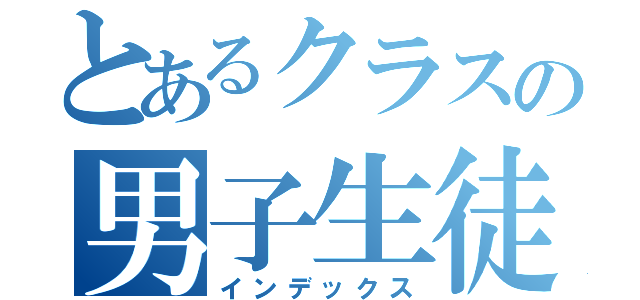 とあるクラスの
男子生徒
インデックス